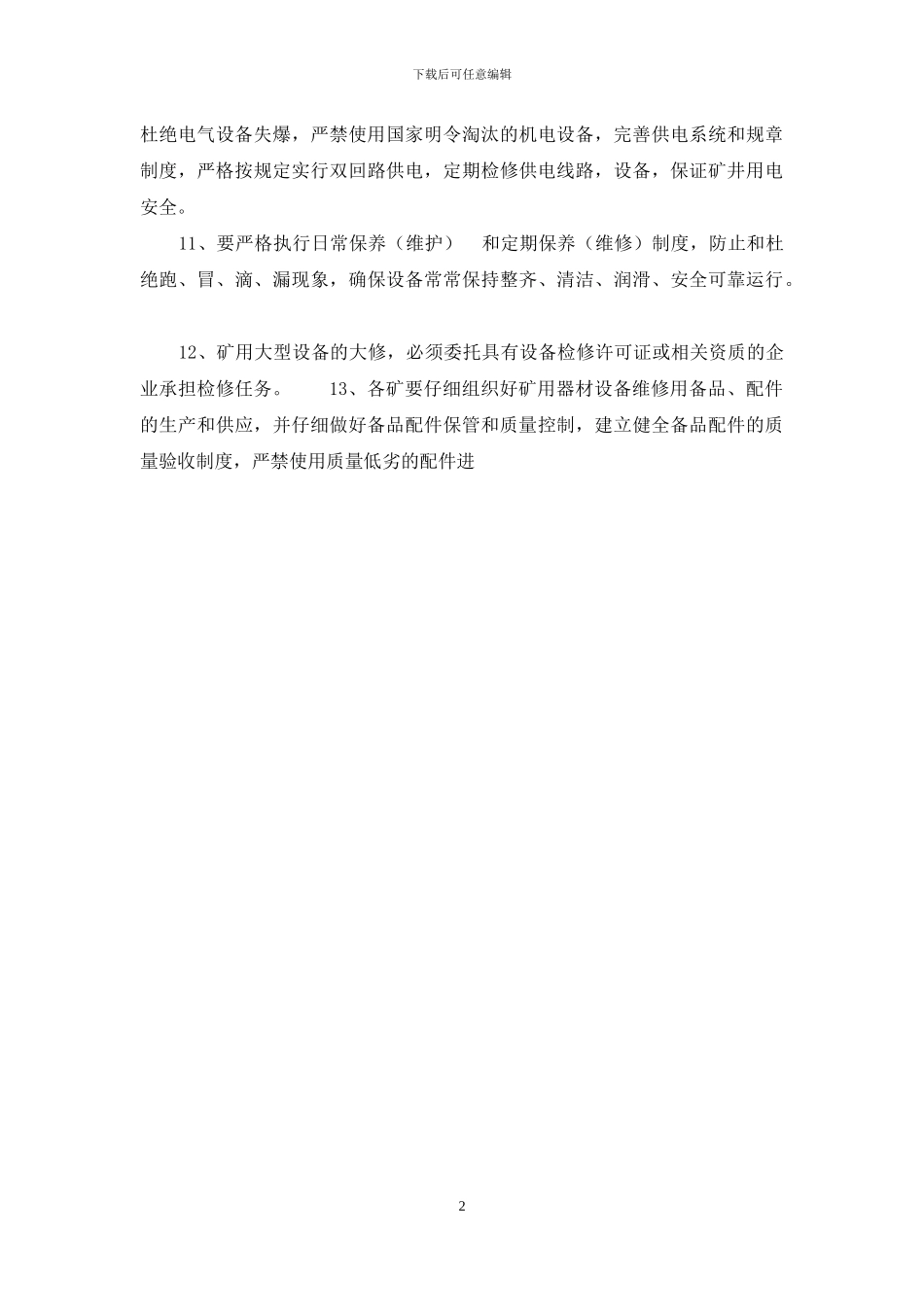 下载后可任意编辑

杜绝电气设备失爆，严禁使用国家明令淘汰的机电设备，完善供电系统和规章制度，严格按规定实行双回路供电，定期检修供电线路，设备，保证矿井用电安全。

11、要严格执行日常保养（维护） 和定期保养（维修）制度，防止和杜绝跑、冒、滴、漏现象，确保设备常常保持整齐、清洁、润滑、安全可靠运行。

12、矿用大型设备的大修，必须委托具有设备检修许可证或相关资质的企业承担检修任务。 13、各矿要仔细组织好矿用器材设备维修用备品、配件的生产和供应，并仔细做好备品配件保管和质量控制，建立健全备品配件的质量验收制度，严禁使用质量低劣的配件进

2